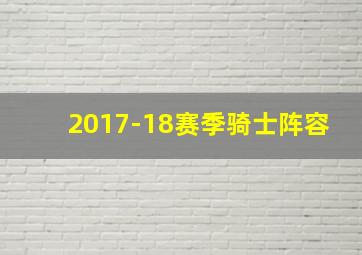 2017-18赛季骑士阵容